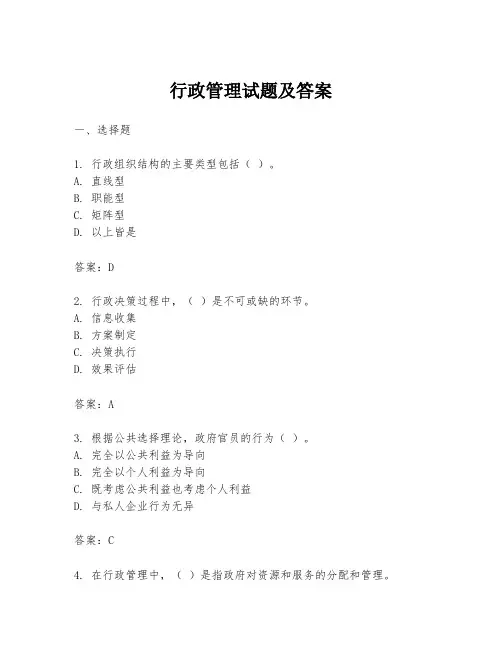 行政管理试题及答案

一、选择题

1. 行政组织结构的主要类型包括（ ）。
A. 直线型
B. 职能型
C. 矩阵型
D. 以上皆是

答案：D

2. 行政决策过程中，（ ）是不可或缺的环节。
A. 信息收集
B. 方案制定
C. 决策执行
D. 效果评估

答案：A

3. 根据公共选择理论，政府官员的行为（ ）。
A. 完全以公共利益为导向
B. 完全以个人利益为导向
C. 既考虑公共利益也考虑个人利益
D. 与私人企业行为无异

答案：C

4. 在行政管理中，（ ）是指政府对资源和服务的分配和管理。